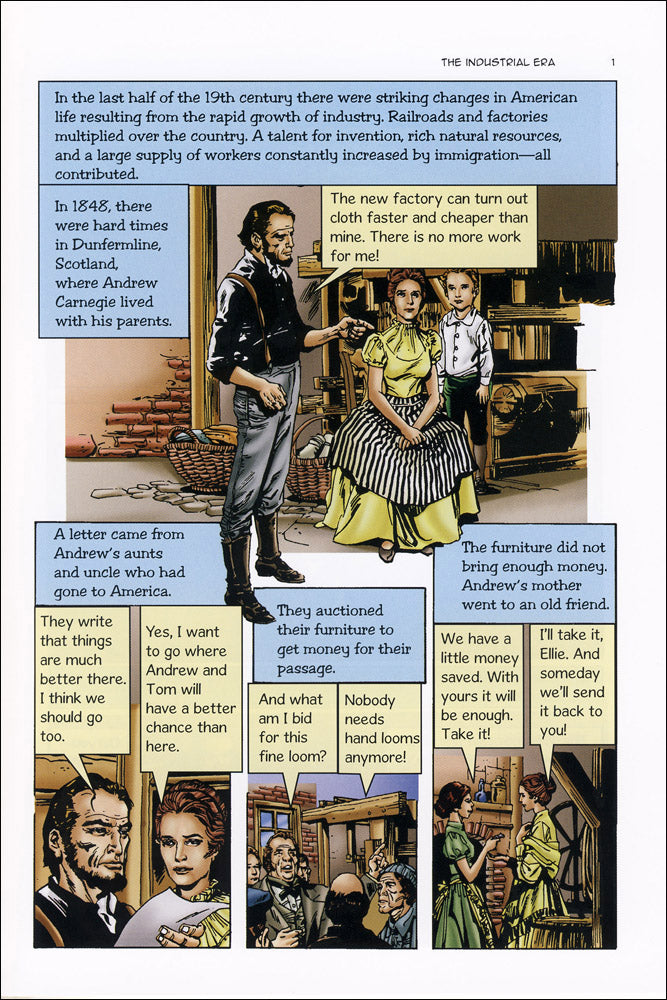 THE INDUSTRIAL ERA 1

In the last half of the 19th century there were striking changes in American life resulting from the rapid growth of industry. Railroads and factories multiplied over the country. A talent for invention, rich natural resources, and a large supply of workers constantly increased by immigration—all contributed.

In 1848, there were hard times in Dunfermline, Scotland, where Andrew Carnegie lived with his parents.

The new factory can turn out cloth faster and cheaper than mine. There is no more work for me!

A letter came from Andrew's aunts and uncle who had gone to America.

They write that things are much better there. I think we should go too.

Yes, I want to go where Andrew and Tom will have a better chance than here.

They auctioned their furniture to get money for their passage.

And what am I bid for this fine loom?

Nobody needs hand looms anymore!

The furniture did not bring enough money. Andrew's mother went to an old friend.

We have a little money saved. With yours it will be enough. Take it!

I'll take it, Ellie. And someday we'll send it back to you!